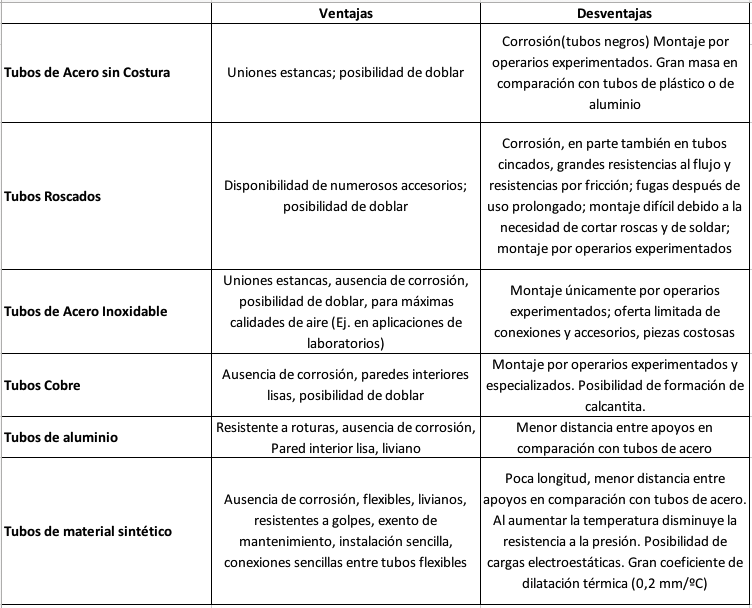 | | Ventajas | Desventajas |
|---|---|---|
| Tubos de Acero sin Costura | Uniones estancas; posibilidad de doblar | Corrosión(tubos negros) Montaje por operarios experimentados. Gran masa en comparación con tubos de plástico o de aluminio |
| Tubos Roscados | Disponibilidad de numerosos accesorios; posibilidad de doblar | Corrosión, en parte también en tubos cincados, grandes resistencias al flujo y resistencias por fricción; fugas después de uso prolongado; montaje difícil debido a la necesidad de cortar roscas y de soldar; montaje por operarios experimentados |
| Tubos de Acero Inoxidable | Uniones estancas, ausencia de corrosión, posibilidad de doblar, para máximas calidades de aire (Ej. en aplicaciones de laboratorios) | Montaje únicamente por operarios experimentados; oferta limitada de conexiones y accesorios, piezas costosas |
| Tubos Cobre | Ausencia de corrosión, paredes interiores lisas, posibilidad de doblar | Montaje por operarios experimentados y especializados. Posibilidad de formación de calcantita. |
| Tubos de aluminio | Resistente a roturas, ausencia de corrosión, Pared interior lisa, liviano | Menor distancia entre apoyos en comparación con tubos de acero |
| Tubos de material sintético | Ausencia de corrosión, flexibles, livianos, resistentes a golpes, exento de mantenimiento, instalación sencilla, conexiones sencillas entre tubos flexibles | Poca longitud, menor distancia entre apoyos en comparación con tubos de acero. Al aumentar la temperatura disminuye la resistencia a la presión. Posibilidad de cargas electroestáticas. Gran coeficiente de dilatación térmica (0,2 mm/ºC) |